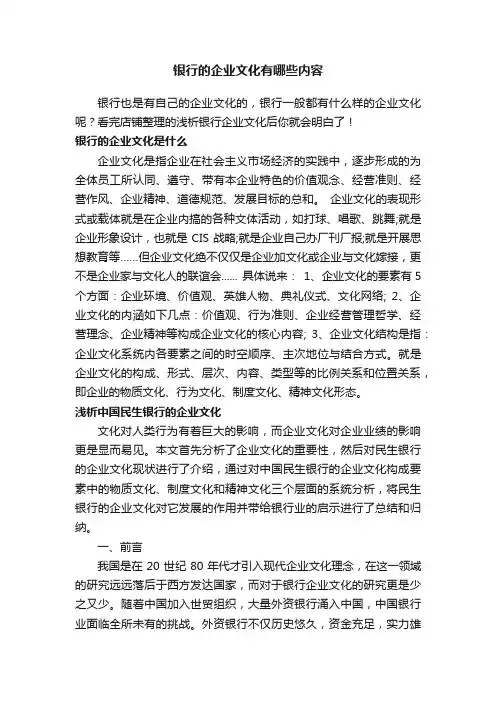 银行的企业文化有哪些内容

银行也是有自己的企业文化的，银行一般都有什么样的企业文化呢？看完店铺整理的浅析银行企业文化后你就会明白了！

银行的企业文化是什么

企业文化是指企业在社会主义市场经济的实践中，逐步形成的为全体员工所认同、遵守、带有本企业特色的价值观念、经营准则、经营作风、企业精神、道德规范、发展目标的总和。 企业文化的表现形式或载体就是在企业内搞的各种文体活动，如打球、唱歌、跳舞;就是企业形象设计，也就是 CIS 战略;就是企业自己办厂刊厂报;就是开展思想教育等……但企业文化绝不仅仅是企业加文化或企业与文化嫁接，更不是企业家与文化人的联谊会…… 具体说来： 1、企业文化的要素有 5 个方面：企业环境、价值观、英雄人物、典礼仪式、文化网络; 2、企业文化的内涵如下几点：价值观、行为准则、企业经营管理哲学、经营理念、企业精神等构成企业文化的核心内容; 3、企业文化结构是指：企业文化系统内各要素之间的时空顺序、主次地位与结合方式。就是企业文化的构成、形式、层次、内容、类型等的比例关系和位置关系，即企业的物质文化、行为文化、制度文化、精神文化形态。

浅析中国民生银行的企业文化

文化对人类行为有着巨大的影响，而企业文化对企业业绩的影响更是显而易见。本文首先分析了企业文化的重要性，然后对民生银行的企业文化现状进行了介绍，通过对中国民生银行的企业文化构成要素中的物质文化、制度文化和精神文化三个层面的系统分析，将民生银行的企业文化对它发展的作用并带给银行业的启示进行了总结和归纳。

一、前言

我国是在 20 世纪 80 年代才引入现代企业文化理念，在这一领域的研究远远落后于西方发达国家，而对于银行企业文化的研究更是少之又少。随着中国加入世贸组织，大量外资银行涌入中国，中国银行业面临全所未有的挑战。外资银行不仅历史悠久，资金充足，实力雄